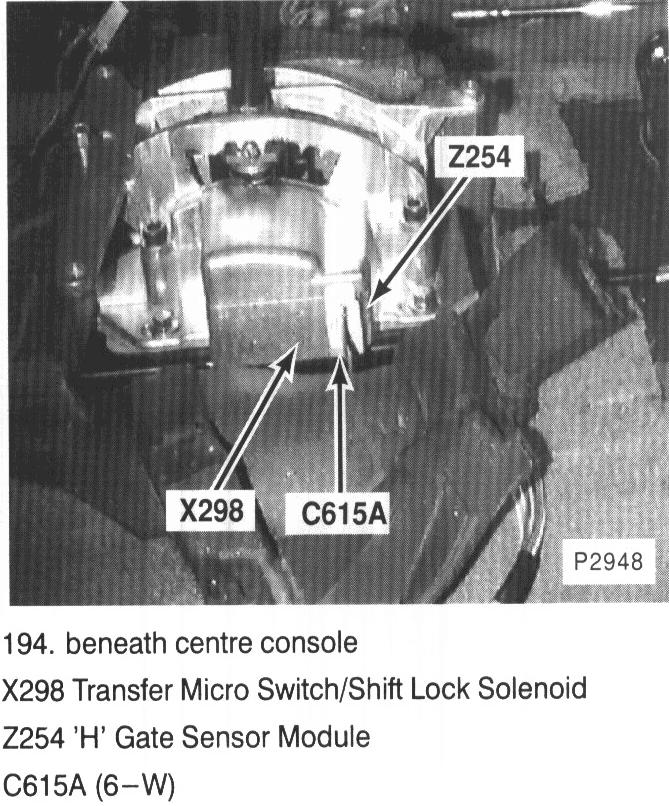 Z254

X298

C615A

P2948

194. beneath centre console

X298 Transfer Micro Switch/Shift Lock Solenoid

Z254 'H' Gate Sensor Module

C615A (6-W)